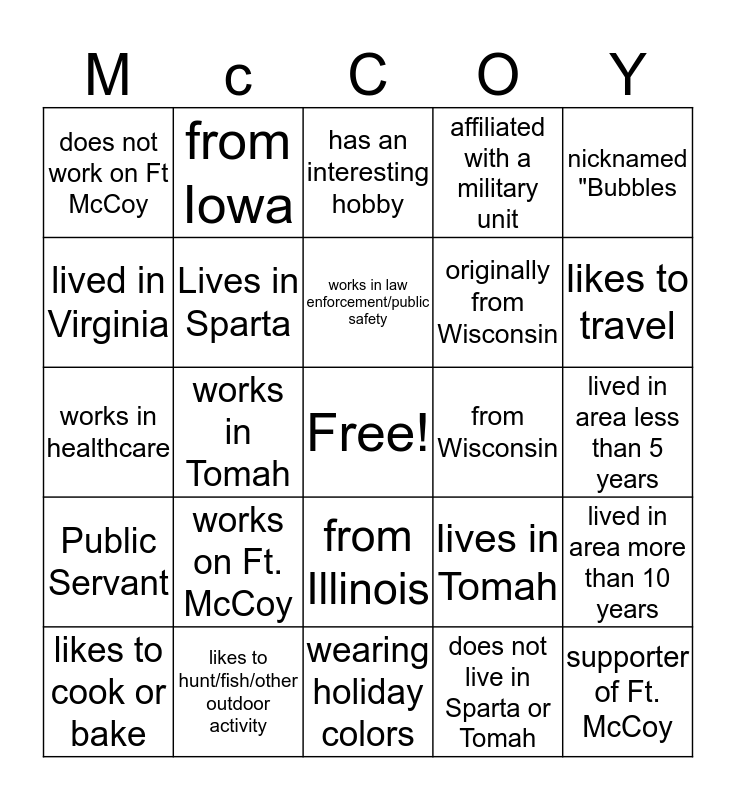 | M | c | C | O | Y |
|---|---|---|---|---|
| does not work on Ft McCoy | from Iowa | has an interesting hobby | affiliated with a military unit | nicknamed "Bubbles |
| lived in Virginia | Lives in Sparta | works in law enforcement/public safety | originally from Wisconsin | likes to travel |
| works in healthcare | works in Tomah | Free! | from Wisconsin | lived in area less than 5 years |
| Public Servant | works on Ft. McCoy | from Illinois | lives in Tomah | lived in area more than 10 years |
| likes to cook or bake | likes to hunt/fish/other outdoor activity | wearing holiday colors | does not live in Sparta or Tomah | supporter of Ft. McCoy |